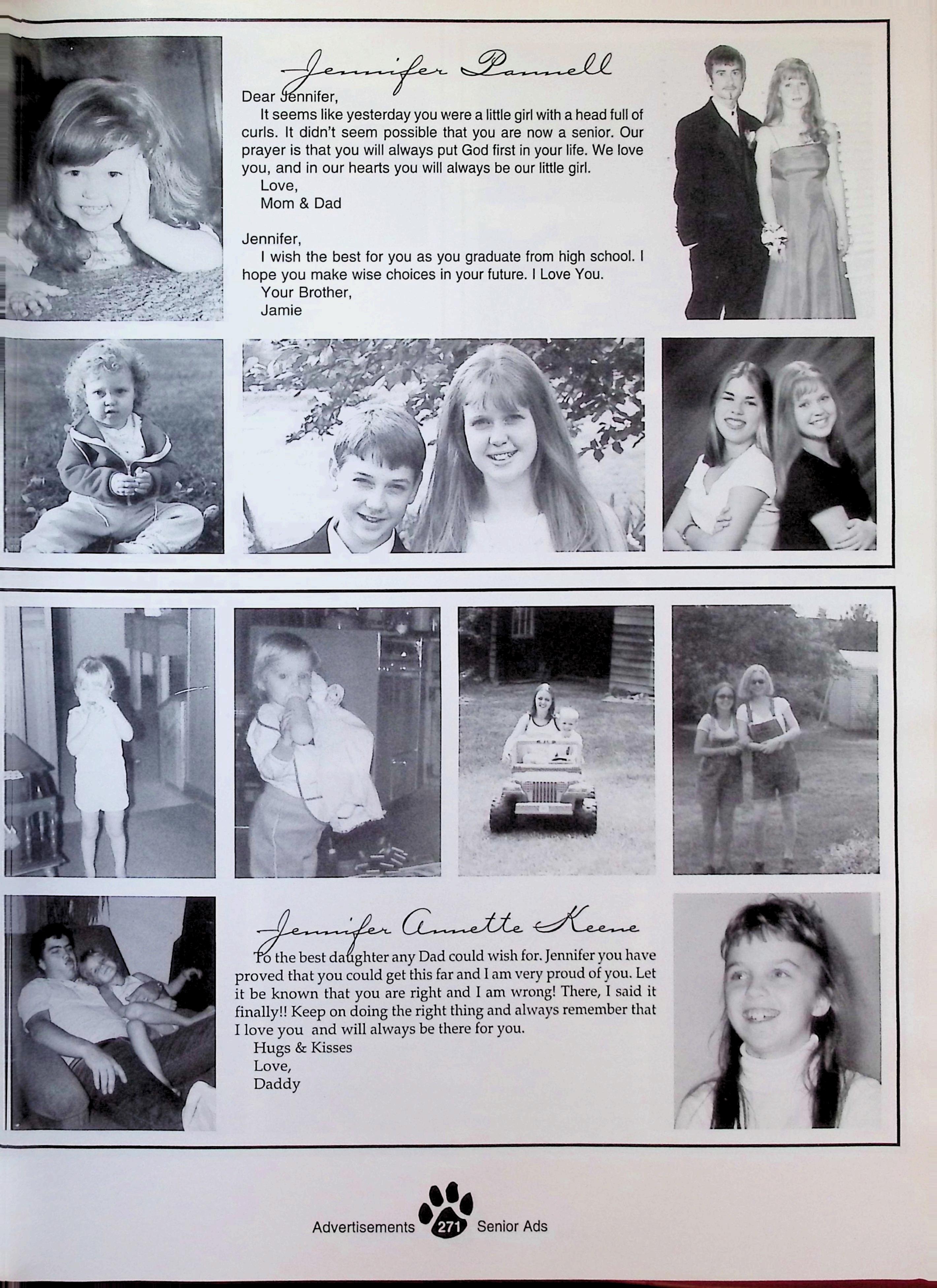 Jennifer Pannell

Dear Jennifer,

It seems like yesterday you were a little girl with a head full of curls. It didn't seem possible that you are now a senior. Our prayer is that you will always put God first in your life. We love you, and in our hearts you will always be our little girl.

Love,
Mom & Dad

Jennifer,

I wish the best for you as you graduate from high school. I hope you make wise choices in your future. I Love You.

Your Brother,
Jamie

Jennifer Annette Keene

To the best daughter any Dad could wish for. Jennifer you have proved that you could get this far and I am very proud of you. Let it be known that you are right and I am wrong! There, I said it finally!! Keep on doing the right thing and always remember that I love you and will always be there for you.

Hugs & Kisses
Love,
Daddy

Advertisements 271 Senior Ads